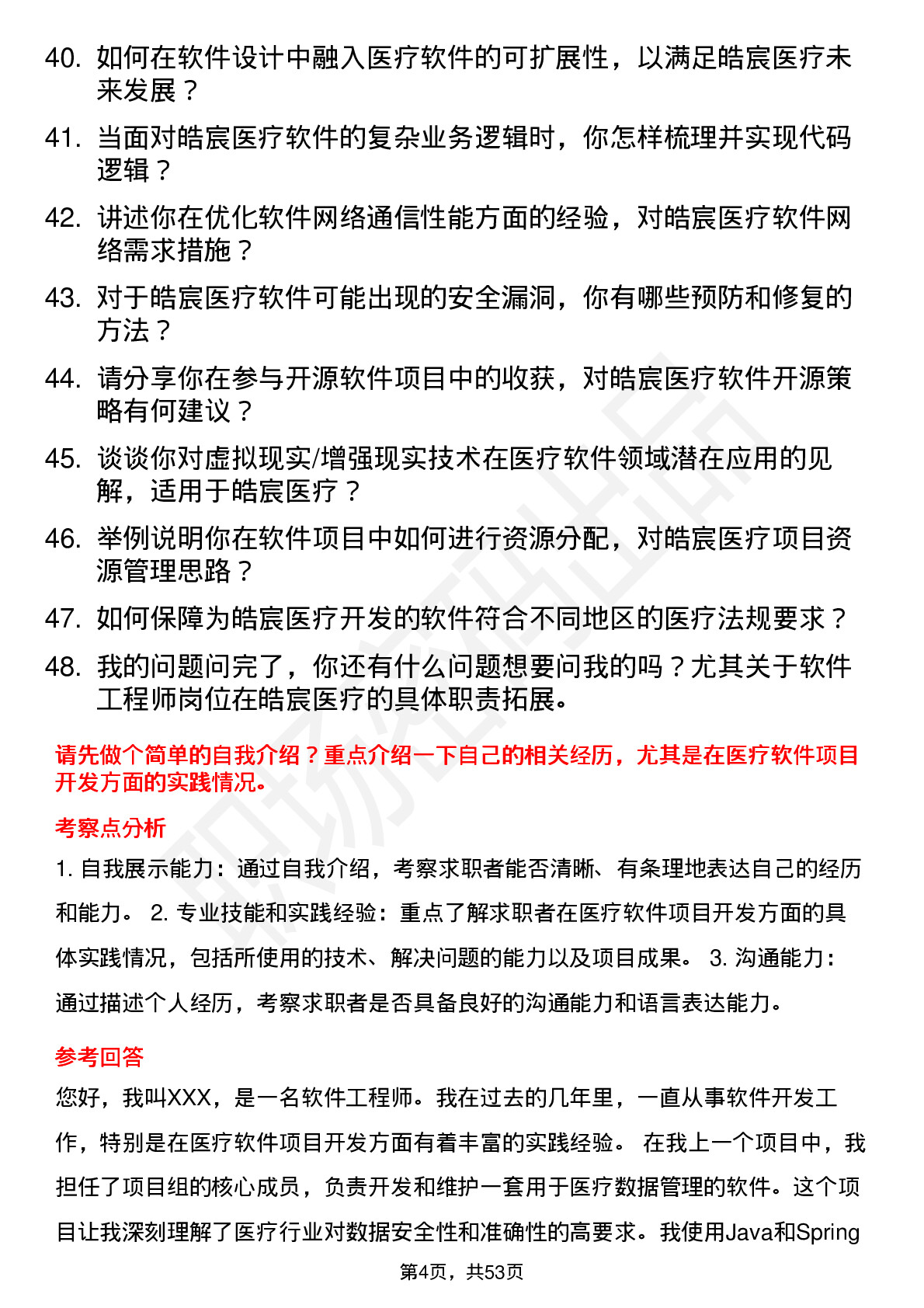 40. 如何在软件设计中融入医疗软件的可扩展性，以满足皓宸医疗未来发展？

41. 当面对皓宸医疗软件的复杂业务逻辑时，你怎样梳理并实现代码逻辑？

42. 讲述你在优化软件网络通信性能方面的经验，对皓宸医疗软件网络需求措施？

43. 对于皓宸医疗软件可能出现的安全漏洞，你有哪些预防和修复的方法？

44. 请分享你在参与开源软件项目中的收获，对皓宸医疗软件开源策略有何建议？

45. 谈谈你对虚拟现实/增强现实技术在医疗软件领域潜在应用的见解，适用于皓宸医疗？

46. 举例说明你在软件项目中如何进行资源分配，对皓宸医疗项目资源管理思路？

47. 如何保障为皓宸医疗开发的软件符合不同地区的医疗法规要求？

48. 我的问题问完了，你还有什么问题想要问我的吗？尤其关于软件工程师岗位在皓宸医疗的具体职责拓展。

请先做个简单的自我介绍？重点介绍一下自己的相关经历，尤其是在医疗软件项目开发方面的实践情况。

考察点分析

1. 自我展示能力：通过自我介绍，考察求职者能否清晰、有条理地表达自己的经历和能力。 2. 专业技能和实践经验：重点了解求职者在医疗软件项目开发方面的具体实践情况，包括所使用的技术、解决问题的能力以及项目成果。 3. 沟通能力：通过描述个人经历，考察求职者是否具备良好的沟通能力和语言表达能力。

参考回答

您好，我叫XXX，是一名软件工程师。我在过去的几年里，一直从事软件开发工作，特别是在医疗软件项目开发方面有着丰富的实践经验。 在我上一个项目中，我担任了项目组的核心成员，负责开发和维护一套用于医疗数据管理的软件。这个项目让我深刻理解了医疗行业对数据安全性和准确性的高要求。我使用Java和Spring

第4页，共53页